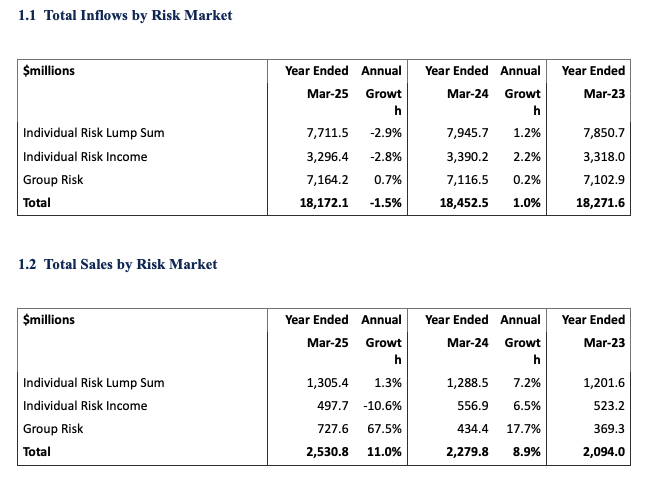 1.1 Total Inflows by Risk Market

| $millions | Year Ended Mar-25 | Annual Growth | Year Ended Mar-24 | Annual Growth | Year Ended Mar-23 |
|---|---|---|---|---|---|
| Individual Risk Lump Sum | 7,711.5 | -2.9% | 7,945.7 | 1.2% | 7,850.7 |
| Individual Risk Income | 3,296.4 | -2.8% | 3,390.2 | 2.2% | 3,318.0 |
| Group Risk | 7,164.2 | 0.7% | 7,116.5 | 0.2% | 7,102.9 |
| **Total** | **18,172.1** | **-1.5%** | **18,452.5** | **1.0%** | **18,271.6** |

1.2 Total Sales by Risk Market

| $millions | Year Ended Mar-25 | Annual Growth | Year Ended Mar-24 | Annual Growth | Year Ended Mar-23 |
|---|---|---|---|---|---|
| Individual Risk Lump Sum | 1,305.4 | 1.3% | 1,288.5 | 7.2% | 1,201.6 |
| Individual Risk Income | 497.7 | -10.6% | 556.9 | 6.5% | 523.2 |
| Group Risk | 727.6 | 67.5% | 434.4 | 17.7% | 369.3 |
| **Total** | **2,530.8** | **11.0%** | **2,279.8** | **8.9%** | **2,094.0** |